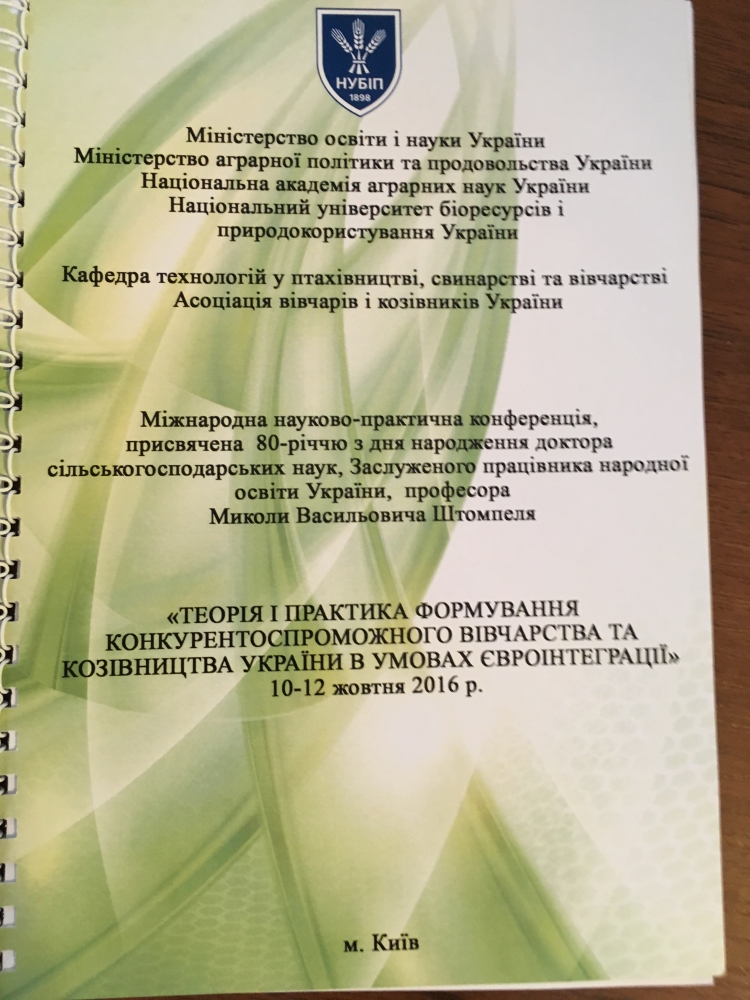 НУБІП
1898

Міністерство освіти і науки України
Міністерство аграрної політики та продовольства України
Національна академія аграрних наук України
Національний університет біоресурсів і природокористування України

Кафедра технологій у птахівництві, свинарстві та вівчарстві
Асоціація вівчарів і козівників України

Міжнародна науково-практична конференція, присвячена 80-річчю з дня народження доктора сільськогосподарських наук, Заслуженого працівника народної освіти України, професора
Миколи Васильовича Штомпеля

«ТЕОРІЯ І ПРАКТИКА ФОРМУВАННЯ КОНКУРЕНТОСПРОМОЖНОГО ВІВЧАРСТВА ТА КОЗІВНИЦТВА УКРАЇНИ В УМОВАХ ЄВРОІНТЕГРАЦІЇ»
10-12 жовтня 2016 р.

м. Київ